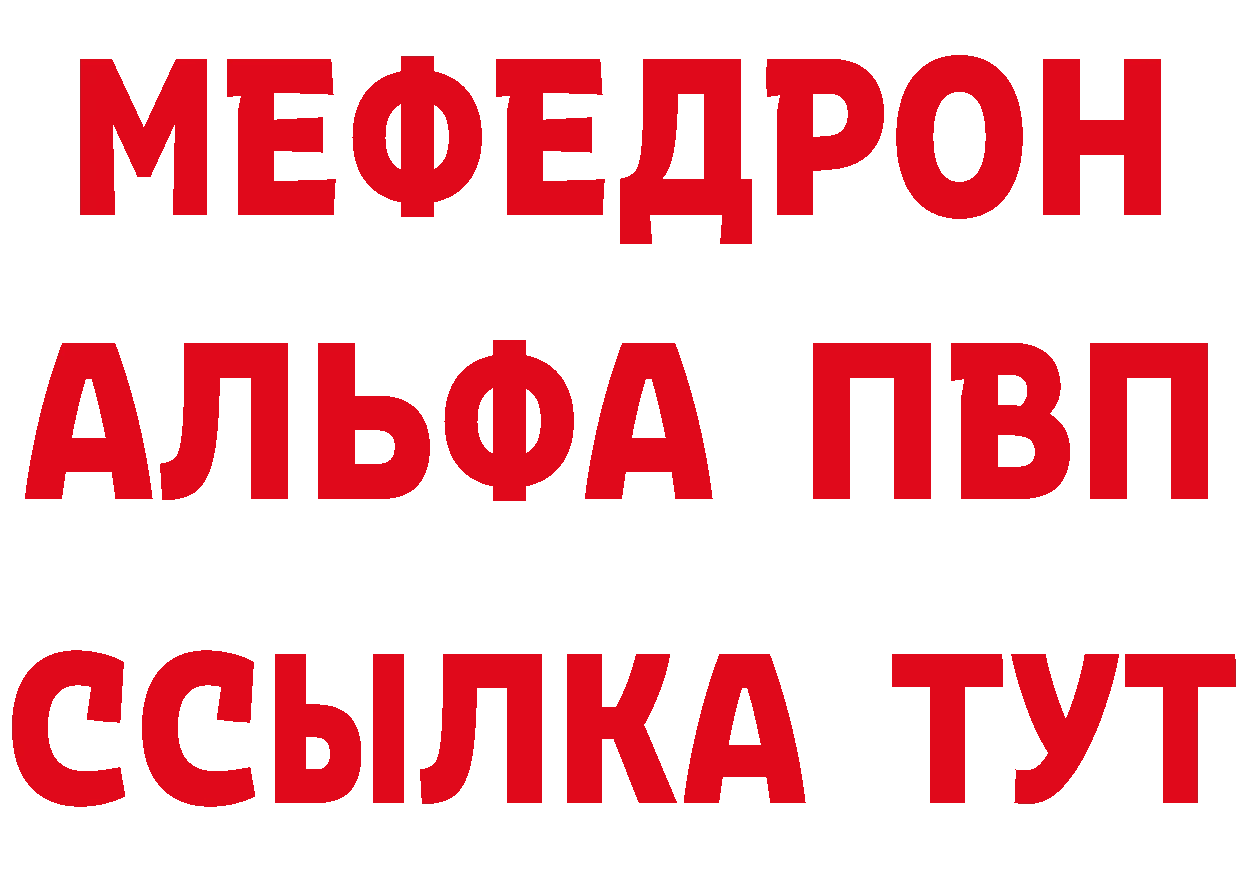 МЕФЕДРОН
АЛЬФА ПВП
ССЫЛКА ТУТ